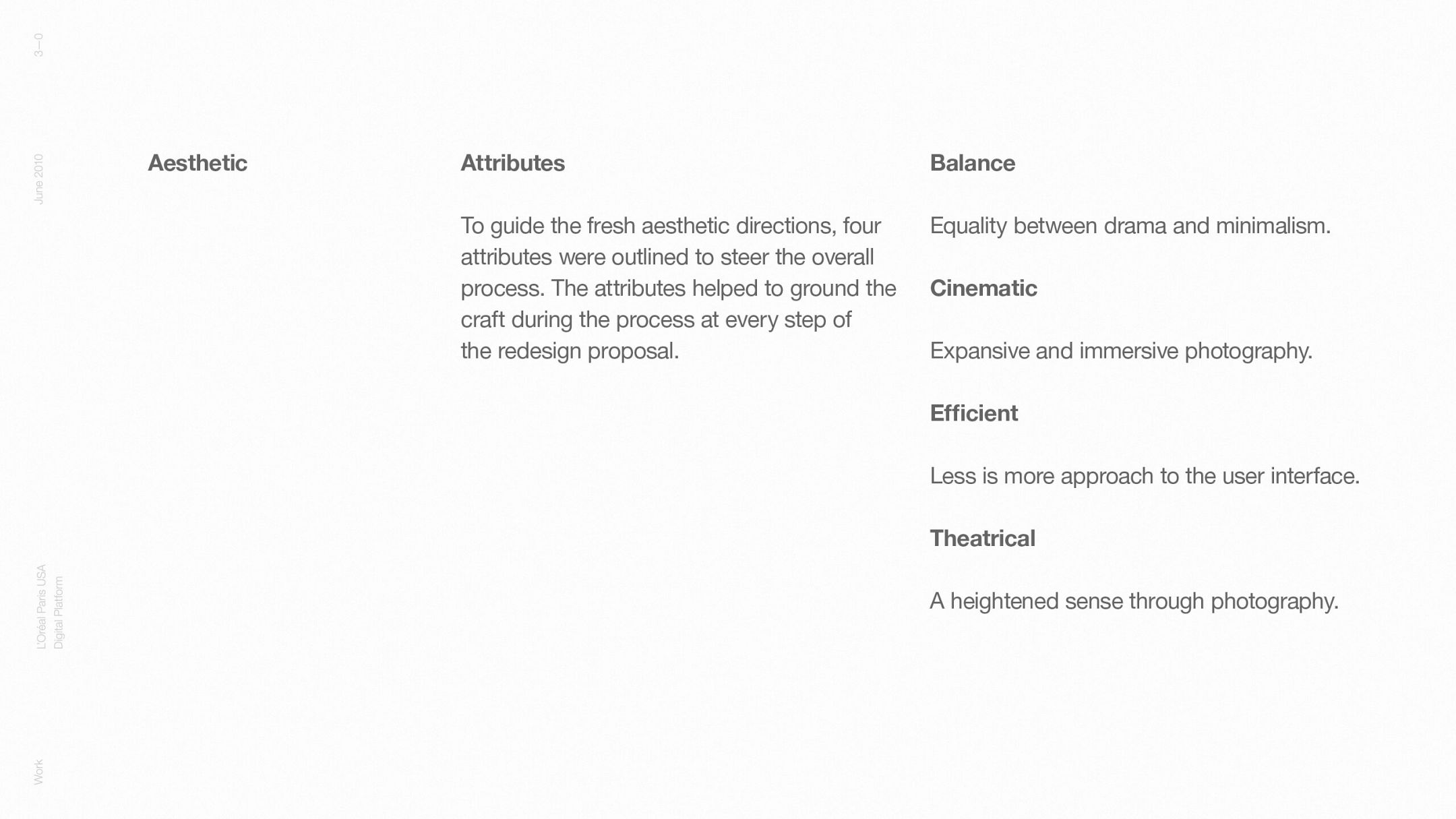 3—0

June 2010

L'Oréal Paris USA
Digital Platform

Work

Aesthetic

Attributes

To guide the fresh aesthetic directions, four attributes were outlined to steer the overall process. The attributes helped to ground the craft during the process at every step of the redesign proposal.

Balance

Equality between drama and minimalism.

Cinematic

Expansive and immersive photography.

Efficient

Less is more approach to the user interface.

Theatrical

A heightened sense through photography.